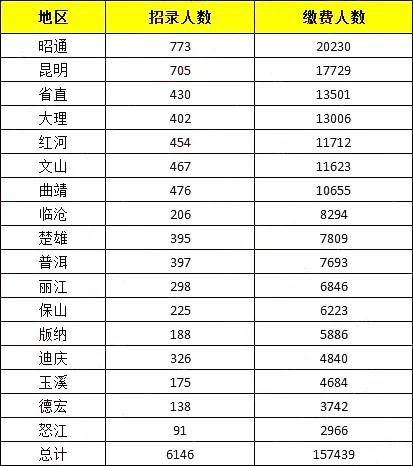 | 地区 | 招录人数 | 缴费人数 |
|---|---|---|
| 昭通 | 773 | 20230 |
| 昆明 | 705 | 17729 |
| 省直 | 430 | 13501 |
| 大理 | 402 | 13006 |
| 红河 | 454 | 11712 |
| 文山 | 467 | 11623 |
| 曲靖 | 476 | 10655 |
| 临沧 | 206 | 8294 |
| 楚雄 | 395 | 7809 |
| 普洱 | 397 | 7693 |
| 丽江 | 298 | 6846 |
| 保山 | 225 | 6223 |
| 版纳 | 188 | 5886 |
| 迪庆 | 326 | 4840 |
| 玉溪 | 175 | 4684 |
| 德宏 | 138 | 3742 |
| 怒江 | 91 | 2966 |
| 总计 | 6146 | 157439 |